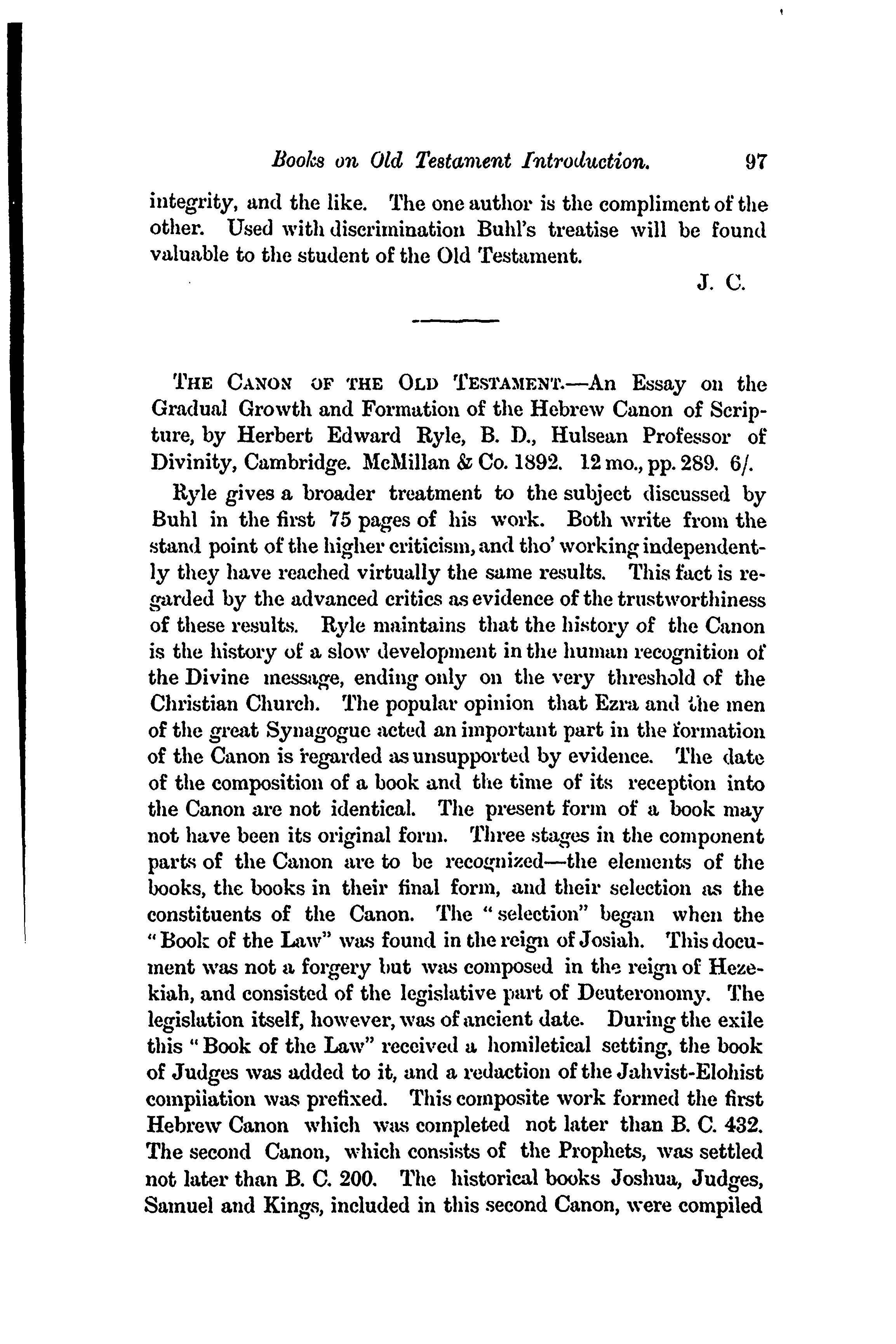 Books on Old Testament Introduction. 97

integrity, and the like. The one author is the compliment of the other. Used with discrimination Buhl's treatise will be found valuable to the student of the Old Testament.

J. C.

THE CANON OF THE OLD TESTAMENT.—An Essay on the Gradual Growth and Formation of the Hebrew Canon of Scripture, by Herbert Edward Ryle, B. D., Hulsean Professor of Divinity, Cambridge. McMillan & Co. 1892. 12 mo., pp. 289. 6/.

Ryle gives a broader treatment to the subject discussed by Buhl in the first 75 pages of his work. Both write from the stand point of the higher criticism, and tho' working independently they have reached virtually the same results. This fact is regarded by the advanced critics as evidence of the trustworthiness of these results. Ryle maintains that the history of the Canon is the history of a slow development in the human recognition of the Divine message, ending only on the very threshold of the Christian Church. The popular opinion that Ezra and the men of the great Synagogue acted an important part in the formation of the Canon is regarded as unsupported by evidence. The date of the composition of a book and the time of its reception into the Canon are not identical. The present form of a book may not have been its original form. Three stages in the component parts of the Canon are to be recognized—the elements of the books, the books in their final form, and their selection as the constituents of the Canon. The "selection" began when the "Book of the Law" was found in the reign of Josiah. This document was not a forgery but was composed in the reign of Hezekiah, and consisted of the legislative part of Deuteronomy. The legislation itself, however, was of ancient date. During the exile this "Book of the Law" received a homiletical setting, the book of Judges was added to it, and a redaction of the Jahvist-Elohist compilation was prefixed. This composite work formed the first Hebrew Canon which was completed not later than B. C. 432. The second Canon, which consists of the Prophets, was settled not later than B. C. 200. The historical books Joshua, Judges, Samuel and Kings, included in this second Canon, were compiled